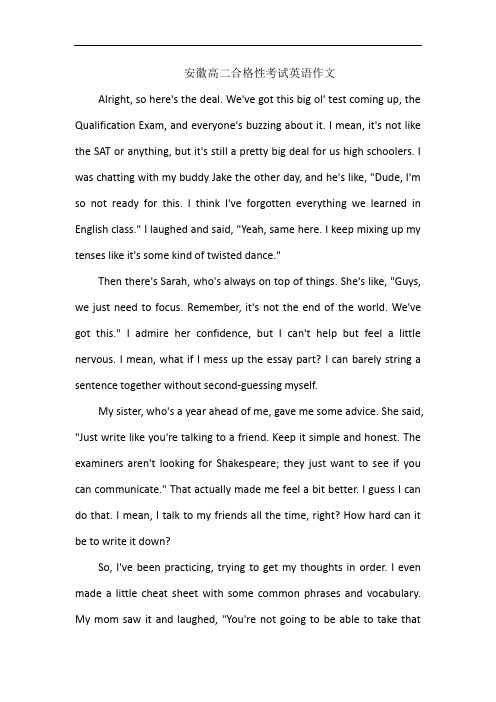 安徽高二合格性考试英语作文

Alright, so here's the deal. We've got this big ol' test coming up, the Qualification Exam, and everyone's buzzing about it. I mean, it's not like the SAT or anything, but it's still a pretty big deal for us high schoolers. I was chatting with my buddy Jake the other day, and he's like, "Dude, I'm so not ready for this. I think I've forgotten everything we learned in English class." I laughed and said, "Yeah, same here. I keep mixing up my tenses like it's some kind of twisted dance."

Then there's Sarah, who's always on top of things. She's like, "Guys, we just need to focus. Remember, it's not the end of the world. We've got this." I admire her confidence, but I can't help but feel a little nervous. I mean, what if I mess up the essay part? I can barely string a sentence together without second-guessing myself.

My sister, who's a year ahead of me, gave me some advice. She said, "Just write like you're talking to a friend. Keep it simple and honest. The examiners aren't looking for Shakespeare; they just want to see if you can communicate." That actually made me feel a bit better. I guess I can do that. I mean, I talk to my friends all the time, right? How hard can it be to write it down?

So, I've been practicing, trying to get my thoughts in order. I even made a little cheat sheet with some common phrases and vocabulary. My mom saw it and laughed, "You're not going to be able to take that